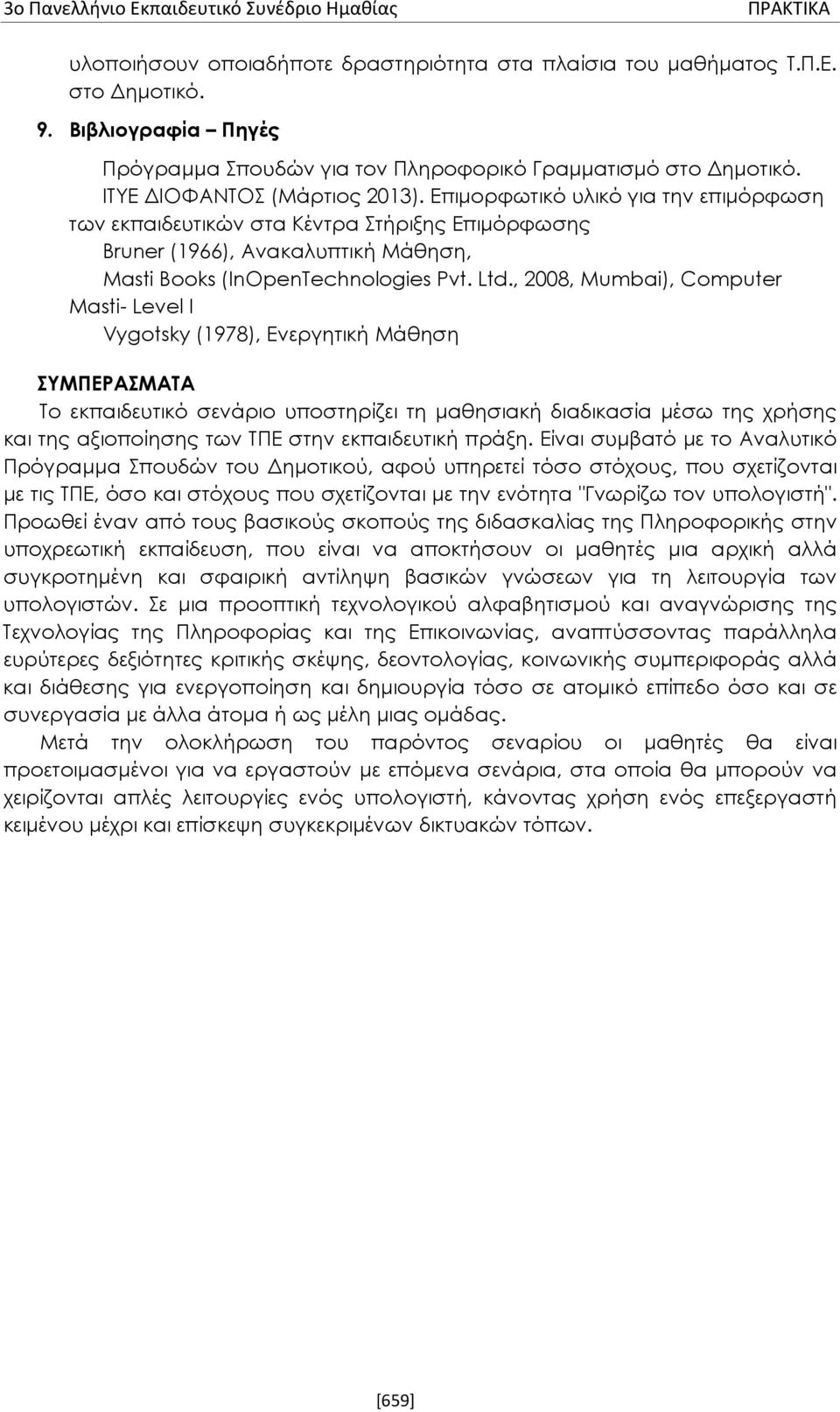 3ο Πανελλήνιο Εκπαιδευτικό Συνέδριο Ημαθίας ΠΡΑΚΤΙΚΑ

υλοποιήσουν οποιαδήποτε δραστηριότητα στα πλαίσια του μαθήματος Τ.Π.Ε. στο Δημοτικό.

9. Βιβλιογραφία – Πηγές

Πρόγραμμα Σπουδών για τον Πληροφορικό Γραμματισμό στο Δημοτικό.

ΙΤΥΕ ΔΙΟΦΑΝΤΟΣ (Μάρτιος 2013). Επιμορφωτικό υλικό για την επιμόρφωση των εκπαιδευτικών στα Κέντρα Στήριξης Επιμόρφωσης

Bruner (1966), Ανακαλυπτική Μάθηση,

Masti Books (InOpenTechnologies Pvt. Ltd., 2008, Mumbai), Computer Masti- Level I

Vygotsky (1978), Ενεργητική Μάθηση

ΣΥΜΠΕΡΑΣΜΑΤΑ

Το εκπαιδευτικό σενάριο υποστηρίζει τη μαθησιακή διαδικασία μέσω της χρήσης και της αξιοποίησης των ΤΠΕ στην εκπαιδευτική πράξη. Είναι συμβατό με το Αναλυτικό Πρόγραμμα Σπουδών του Δημοτικού, αφού υπηρετεί τόσο στόχους, που σχετίζονται με τις ΤΠΕ, όσο και στόχους που σχετίζονται με την ενότητα "Γνωρίζω τον υπολογιστή". Προωθεί έναν από τους βασικούς σκοπούς της διδασκαλίας της Πληροφορικής στην υποχρεωτική εκπαίδευση, που είναι να αποκτήσουν οι μαθητές μια αρχική αλλά συγκροτημένη και σφαιρική αντίληψη βασικών γνώσεων για τη λειτουργία των υπολογιστών. Σε μια προοπτική τεχνολογικού αλφαβητισμού και αναγνώρισης της Τεχνολογίας της Πληροφορίας και της Επικοινωνίας, αναπτύσσοντας παράλληλα ευρύτερες δεξιότητες κριτικής σκέψης, δεοντολογίας, κοινωνικής συμπεριφοράς αλλά και διάθεσης για ενεργοποίηση και δημιουργία τόσο σε ατομικό επίπεδο όσο και σε συνεργασία με άλλα άτομα ή ως μέλη μιας ομάδας.

Μετά την ολοκλήρωση του παρόντος σεναρίου οι μαθητές θα είναι προετοιμασμένοι για να εργαστούν με επόμενα σενάρια, στα οποία θα μπορούν να χειρίζονται απλές λειτουργίες ενός υπολογιστή, κάνοντας χρήση ενός επεξεργαστή κειμένου μέχρι και επίσκεψη συγκεκριμένων δικτυακών τόπων.

[659]